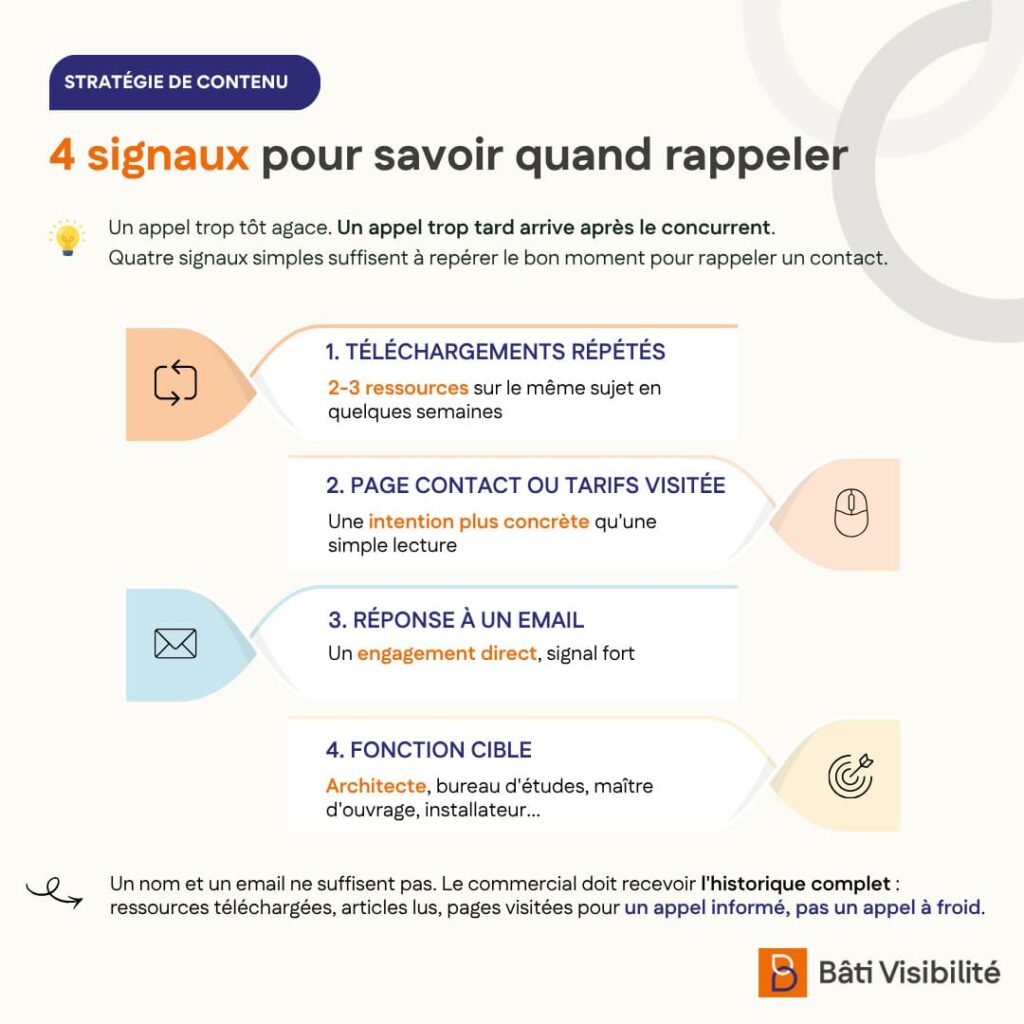 STRATÉGIE DE CONTENU

4 signaux pour savoir quand rappeler

Un appel trop tôt agace. Un appel trop tard arrive après le concurrent. Quatre signaux simples suffisent à repérer le bon moment pour rappeler un contact.

1. TÉLÉCHARGEMENTS RÉPÉTÉS
2-3 ressources sur le même sujet en quelques semaines

2. PAGE CONTACT OU TARIFS VISITÉE
Une intention plus concrète qu'une simple lecture

3. RÉPONSE À UN EMAIL
Un engagement direct, signal fort

4. FONCTION CIBLE
Architecte, bureau d'études, maître d'ouvrage, installateur...

Un nom et un email ne suffisent pas. Le commercial doit recevoir l'historique complet : ressources téléchargées, articles lus, pages visitées pour un appel informé, pas un appel à froid.

Bâti Visibilité